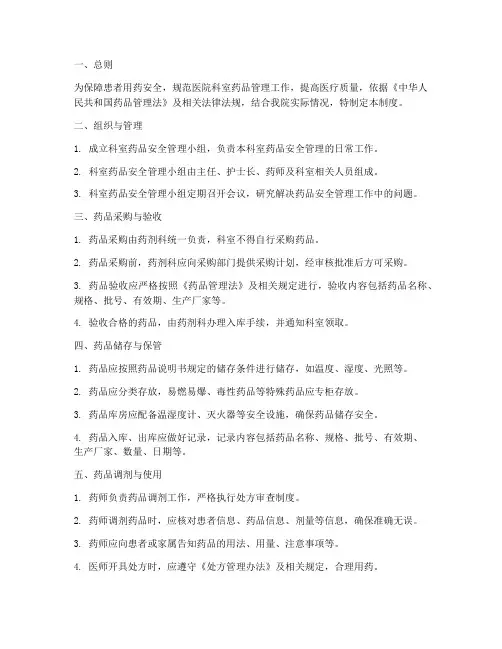 一、总则

为保障患者用药安全，规范医院科室药品管理工作，提高医疗质量，依据《中华人民共和国药品管理法》及相关法律法规，结合我院实际情况，特制定本制度。

二、组织与管理

1. 成立科室药品安全管理小组，负责本科室药品安全管理的日常工作。

2. 科室药品安全管理小组由主任、护士长、药师及科室相关人员组成。

3. 科室药品安全管理小组定期召开会议，研究解决药品安全管理工作中的问题。

三、药品采购与验收

1. 药品采购由药剂科统一负责，科室不得自行采购药品。

2. 药品采购前，药剂科应向采购部门提供采购计划，经审核批准后方可采购。

3. 药品验收应严格按照《药品管理法》及相关规定进行，验收内容包括药品名称、规格、批号、有效期、生产厂家等。

4. 验收合格的药品，由药剂科办理入库手续，并通知科室领取。

四、药品储存与保管

1. 药品应按照药品说明书规定的储存条件进行储存，如温度、湿度、光照等。

2. 药品应分类存放，易燃易爆、毒性药品等特殊药品应专柜存放。

3. 药品库房应配备温湿度计、灭火器等安全设施，确保药品储存安全。

4. 药品入库、出库应做好记录，记录内容包括药品名称、规格、批号、有效期、生产厂家、数量、日期等。

五、药品调剂与使用

1. 药师负责药品调剂工作，严格执行处方审查制度。

2. 药师调剂药品时，应核对患者信息、药品信息、剂量等信息，确保准确无误。

3. 药师应向患者或家属告知药品的用法、用量、注意事项等。

4. 医师开具处方时，应遵守《处方管理办法》及相关规定，合理用药。